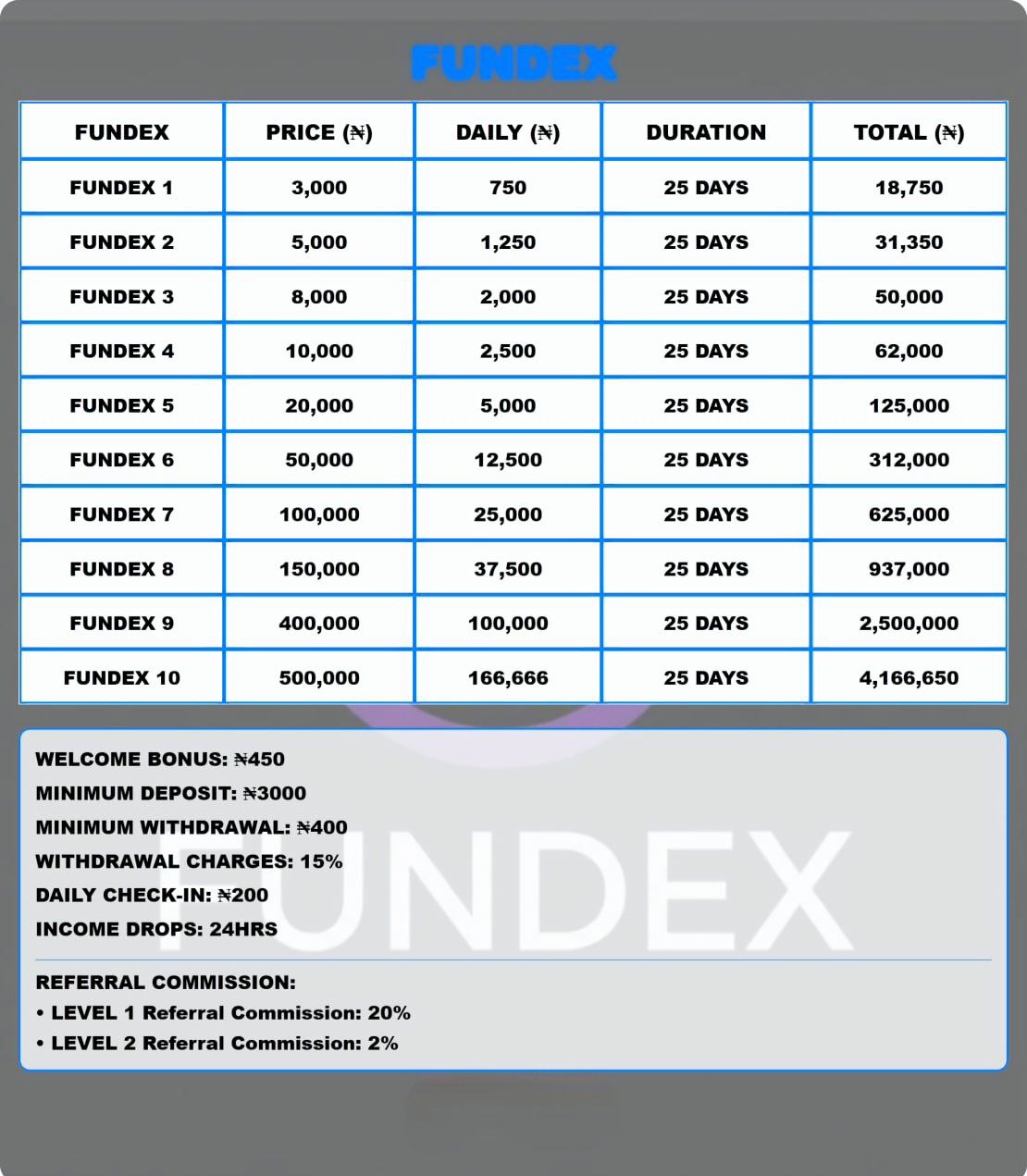 FUNDEX

| FUNDEX | PRICE (₦) | DAILY (₦) | DURATION | TOTAL (₦) |
|---|---|---|---|---|
| FUNDEX 1 | 3,000 | 750 | 25 DAYS | 18,750 |
| FUNDEX 2 | 5,000 | 1,250 | 25 DAYS | 31,350 |
| FUNDEX 3 | 8,000 | 2,000 | 25 DAYS | 50,000 |
| FUNDEX 4 | 10,000 | 2,500 | 25 DAYS | 62,000 |
| FUNDEX 5 | 20,000 | 5,000 | 25 DAYS | 125,000 |
| FUNDEX 6 | 50,000 | 12,500 | 25 DAYS | 312,000 |
| FUNDEX 7 | 100,000 | 25,000 | 25 DAYS | 625,000 |
| FUNDEX 8 | 150,000 | 37,500 | 25 DAYS | 937,000 |
| FUNDEX 9 | 400,000 | 100,000 | 25 DAYS | 2,500,000 |
| FUNDEX 10 | 500,000 | 166,666 | 25 DAYS | 4,166,650 |

WELCOME BONUS: ₦450
MINIMUM DEPOSIT: ₦3000
MINIMUM WITHDRAWAL: ₦400
WITHDRAWAL CHARGES: 15%
DAILY CHECK-IN: ₦200
INCOME DROPS: 24HRS

FUNDEX

REFERRAL COMMISSION:
• LEVEL 1 Referral Commission: 20%
• LEVEL 2 Referral Commission: 2%